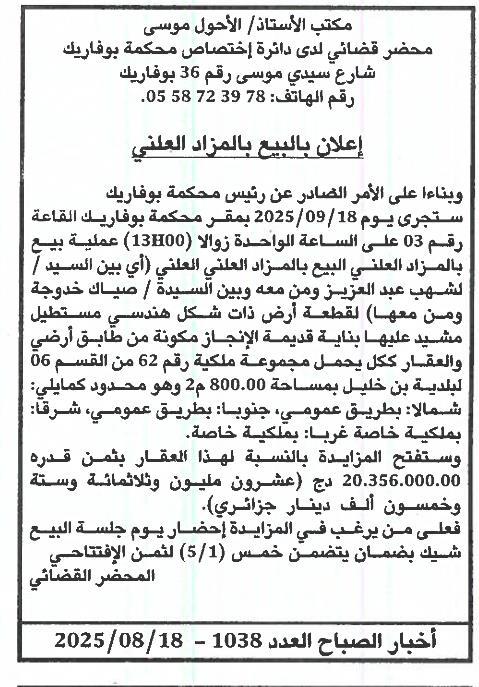 مكتب الأستاذ/ الأحول موسى
محضر قضائي لدى دائرة إختصاص محكمة بوفاريك
شارع سيدي موسى رقم 36 بوفاريك
رقم الهاتف: 78 39 72 58 05.

إعلان بالبيع بالمزاد العلني

وبناءا على الأمر الصادر عن رئيس محكمة بوفاريك ستجرى يوم 2025/09/18 بمقر محكمة بوفاريك القاعة رقم 03 على الساعة الواحدة زوالا (13H00) عملية بيع بالمزاد العلني البيع بالمزاد العلني العلني (أي بين السيد / لشهب عبد العزيز ومن معه وبين السيدة / صياك خدوجة ومن معها) لقطعة أرض ذات شكل هندسي مستطيل مشيد عليها بناية قديمة الإنجاز مكونة من طابق أرضي والعقار ككل يحمل مجموعة ملكية رقم 62 من القسم 06 لبلدية بن خليل بمساحة 800.00 م2 وهو محدود كمايلي: شمالا: بطريق عمومي، جنوبا: بطريق عمومي، شرقا: بملكية خاصة غربا: بملكية خاصة.
وستفتح المزايدة بالنسبة لهذا العقار بثمن قدره 20.356.000.00 دج (عشرون مليون وثلاثمائة وستة وخمسون ألف دينار جزائري).
فعلى من يرغب في المزايدة إحضار يوم جلسة البيع شيك بضمان يتضمن خمس (5/1) لثمن الإفتتاحي
المحضر القضائي

أخبار الصباح العدد 1038 - 2025/08/18